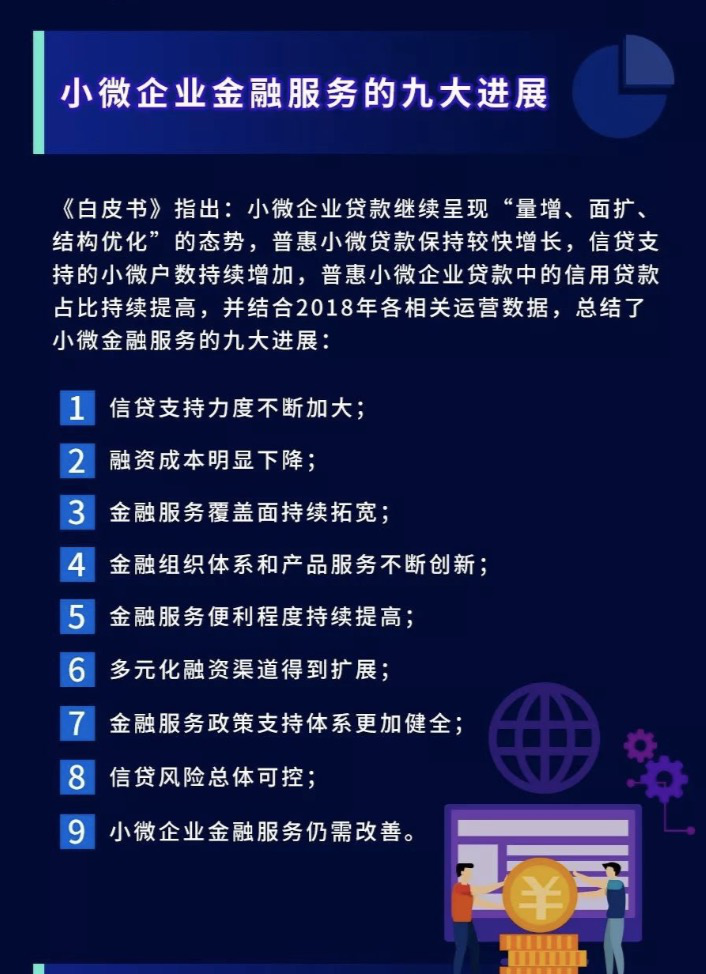 小微企业金融服务的九大进展

《白皮书》指出：小微企业贷款继续呈现“量增、面扩、结构优化”的态势，普惠小微贷款保持较快增长，信贷支持的小微户数持续增加，普惠小微企业贷款中的信用贷款占比持续提高，并结合2018年各相关运营数据，总结了小微金融服务的九大进展：

1 信贷支持力度不断加大；

2 融资成本明显下降；

3 金融服务覆盖面持续拓宽；

4 金融组织体系和产品服务不断创新；

5 金融服务便利程度持续提高；

6 多元化融资渠道得到扩展；

7 金融服务政策支持体系更加健全；

8 信贷风险总体可控；

9 小微企业金融服务仍需改善。

¥